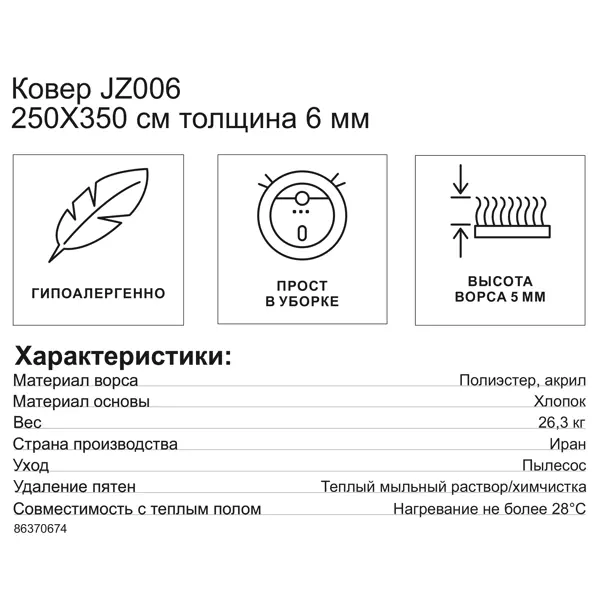 Ковер JZ006
250X350 см толщина 6 мм

ГИПОАЛЕРГЕННО

ПРОСТ
В УБОРКЕ

ВЫСОТА
ВОРСА 5 ММ

Характеристики:

Материал ворса
Полиэстер, акрил

Материал основы
Хлопок

Вес
26,3 кг

Страна производства
Иран

Уход
Пылесос

Удаление пятен
Теплый мыльный раствор/химчистка

Совместимость с теплым полом
Нагревание не более 28°C

86370674